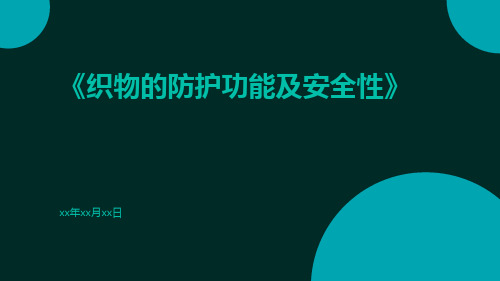 《织物的防护功能及安全性》

xx年xx月xx日